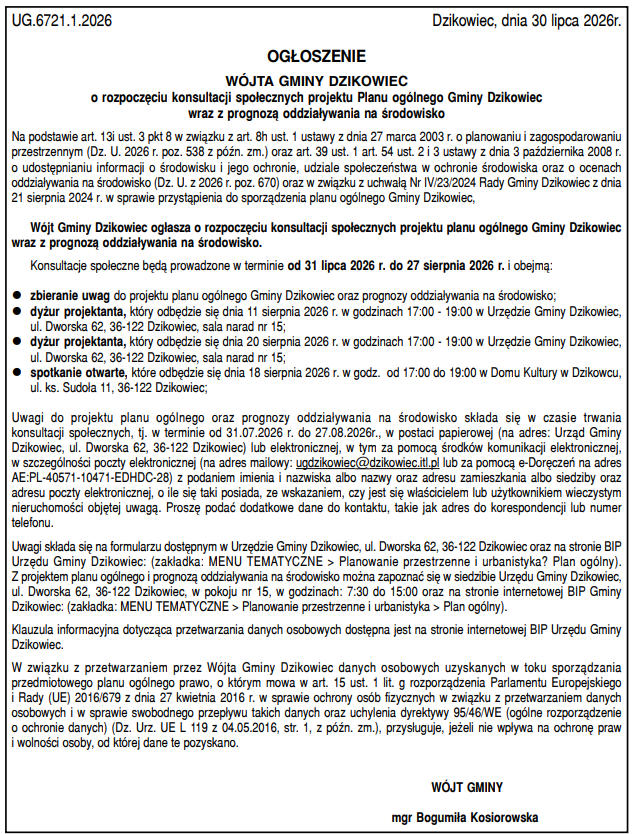 UG.6721.1.2026

Dzikowiec, dnia 30 lipca 2026r.

OGŁOSZENIE

WÓJTA GMINY DZIKOWIEC
o rozpoczęciu konsultacji społecznych projektu Planu ogólnego Gminy Dzikowiec wraz z prognozą oddziaływania na środowisko

Na podstawie art. 13i ust. 3 pkt 8 w związku z art. 8h ust. 1 ustawy z dnia 27 marca 2003 r. o planowaniu i zagospodarowaniu przestrzennym (Dz. U. 2026 r. poz. 538 z późn. zm.) oraz art. 39 ust. 1 art. 54 ust. 2 i 3 ustawy z dnia 3 października 2008 r. o udostępnianiu informacji o środowisku i jego ochronie, udziale społeczeństwa w ochronie środowiska oraz o ocenach oddziaływania na środowisko (Dz. U. z 2026 r. poz. 670) oraz w związku z uchwałą Nr IV/23/2024 Rady Gminy Dzikowiec z dnia 21 sierpnia 2024 r. w sprawie przystąpienia do sporządzenia planu ogólnego Gminy Dzikowiec,

Wójt Gminy Dzikowiec ogłasza o rozpoczęciu konsultacji społecznych projektu planu ogólnego Gminy Dzikowiec wraz z prognozą oddziaływania na środowisko.

Konsultacje społeczne będą prowadzone w terminie od 31 lipca 2026 r. do 27 sierpnia 2026 r. i obejmą:

● zbieranie uwag do projektu planu ogólnego Gminy Dzikowiec oraz prognozy oddziaływania na środowisko;
● dyżur projektanta, który odbędzie się dnia 11 sierpnia 2026 r. w godzinach 17:00 - 19:00 w Urzędzie Gminy Dzikowiec, ul. Dworska 62, 36-122 Dzikowiec, sala narad nr 15;
● dyżur projektanta, który odbędzie się dnia 20 sierpnia 2026 r. w godzinach 17:00 - 19:00 w Urzędzie Gminy Dzikowiec, ul. Dworska 62, 36-122 Dzikowiec, sala narad nr 15;
● spotkanie otwarte, które odbędzie się dnia 18 sierpnia 2026 r. w godz. od 17:00 do 19:00 w Domu Kultury w Dzikowcu, ul. ks. Sudoła 11, 36-122 Dzikowiec;

Uwagi do projektu planu ogólnego oraz prognozy oddziaływania na środowisko składa się w czasie trwania konsultacji społecznych, tj. w terminie od 31.07.2026 r. do 27.08.2026r., w postaci papierowej (na adres: Urząd Gminy Dzikowiec, ul. Dworska 62, 36-122 Dzikowiec) lub elektronicznej, w tym za pomocą środków komunikacji elektronicznej, w szczególności poczty elektronicznej (na adres mailowy: ugdzikowiec@dzikowiec.itl.pl lub za pomocą e-Doręczeń na adres AE:PL-40571-10471-EDHDC-28) z podaniem imienia i nazwiska albo nazwy oraz adresu zamieszkania albo siedziby oraz adresu poczty elektronicznej, o ile się taki posiada, ze wskazaniem, czy jest się właścicielem lub użytkownikiem wieczystym nieruchomości objętej uwagą. Proszę podać dodatkowe dane do kontaktu, takie jak adres do korespondencji lub numer telefonu.

Uwagi składa się na formularzu dostępnym w Urzędzie Gminy Dzikowiec, ul. Dworska 62, 36-122 Dzikowiec oraz na stronie BIP Urzędu Gminy Dzikowiec: (zakładka: MENU TEMATYCZNE > Planowanie przestrzenne i urbanistyka? Plan ogólny). Z projektem planu ogólnego i prognozą oddziaływania na środowisko można zapoznać się w siedzibie Urzędu Gminy Dzikowiec, ul. Dworska 62, 36-122 Dzikowiec, w pokoju nr 15, w godzinach: 7:30 do 15:00 oraz na stronie internetowej BIP Gminy Dzikowiec: (zakładka: MENU TEMATYCZNE > Planowanie przestrzenne i urbanistyka > Plan ogólny).

Klauzula informacyjna dotycząca przetwarzania danych osobowych dostępna jest na stronie internetowej BIP Urzędu Gminy Dzikowiec.

W związku z przetwarzaniem przez Wójta Gminy Dzikowiec danych osobowych uzyskanych w toku sporządzania przedmiotowego planu ogólnego prawo, o którym mowa w art. 15 ust. 1 lit. g rozporządzenia Parlamentu Europejskiego i Rady (UE) 2016/679 z dnia 27 kwietnia 2016 r. w sprawie ochrony osób fizycznych w związku z przetwarzaniem danych osobowych i w sprawie swobodnego przepływu takich danych oraz uchylenia dyrektywy 95/46/WE (ogólne rozporządzenie o ochronie danych) (Dz. Urz. UE L 119 z 04.05.2016, str. 1, z późn. zm.), przysługuje, jeżeli nie wpływa na ochronę praw i wolności osoby, od której dane te pozyskano.

WÓJT GMINY

mgr Bogumiła Kosiorowska